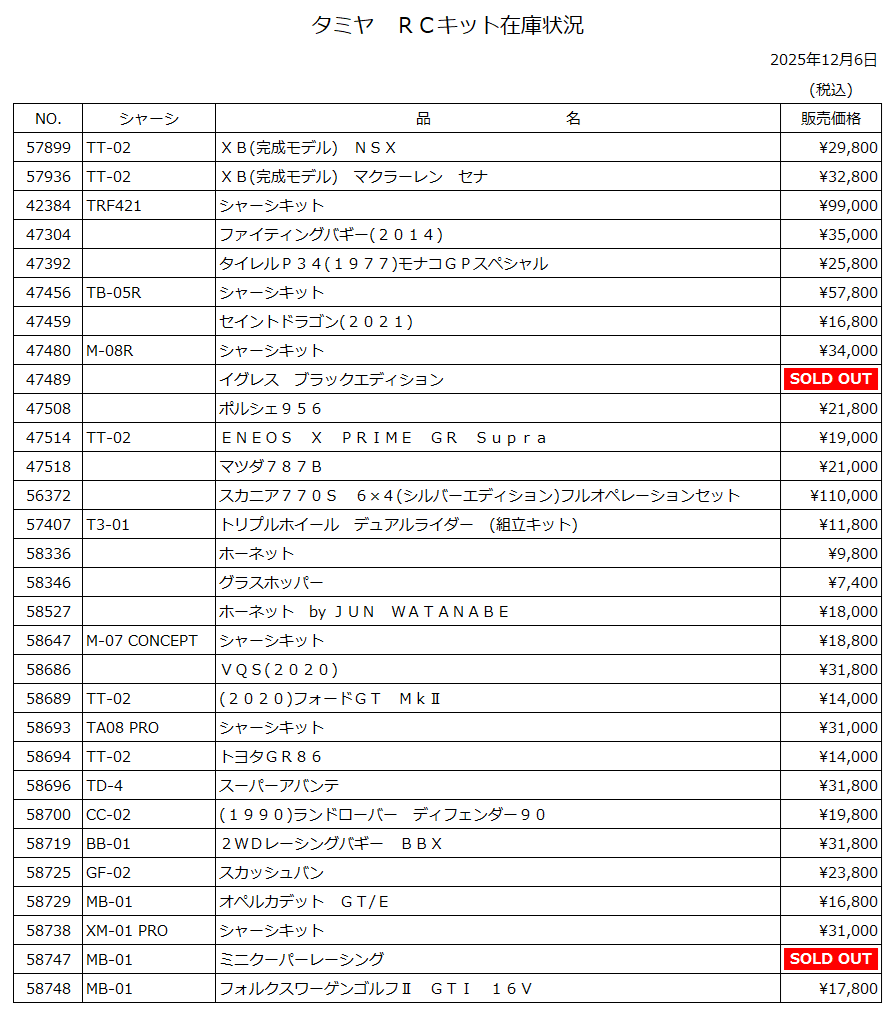 タミヤ　ＲＣキット在庫状況

2025年12月6日

（税込）

| NO. | シャーシ | 品　　　名 | 販売価格 |
|---|---|---|---|
| 57899 | TT-02 | ＸＢ(完成モデル)　ＮＳＸ | ¥29,800 |
| 57936 | TT-02 | ＸＢ(完成モデル)　マクラーレン　セナ | ¥32,800 |
| 42384 | TRF421 | シャーシキット | ¥99,000 |
| 47304 | | ファイティングバギー(２０１４) | ¥35,000 |
| 47392 | | タイレルＰ３４(１９７７)モナコＧＰスペシャル | ¥25,800 |
| 47456 | TB-05R | シャーシキット | ¥57,800 |
| 47459 | | セイントドラゴン(２０２１) | ¥16,800 |
| 47480 | M-08R | シャーシキット | ¥34,000 |
| 47489 | | イグレス　ブラックエディション | SOLD OUT |
| 47508 | | ポルシェ９５６ | ¥21,800 |
| 47514 | TT-02 | ＥＮＥＯＳ　Ｘ　ＰＲＩＭＥ　ＧＲ　Ｓｕｐｒａ | ¥19,000 |
| 47518 | | マツダ７８７Ｂ | ¥21,000 |
| 56372 | | スカニア７７０Ｓ　６×４(シルバーエディション)フルオペレーションセット | ¥110,000 |
| 57407 | T3-01 | トリプルホイール　デュアルライダー　(組立キット) | ¥11,800 |
| 58336 | | ホーネット | ¥9,800 |
| 58346 | | グラスホッパー | ¥7,400 |
| 58527 | | ホーネット　by ＪＵＮ　ＷＡＴＡＮＡＢＥ | ¥18,000 |
| 58647 | M-07 CONCEPT | シャーシキット | ¥18,800 |
| 58686 | | ＶＱＳ(２０２０) | ¥31,800 |
| 58689 | TT-02 | (２０２０)フォードＧＴ　ＭｋⅡ | ¥14,000 |
| 58693 | TA08 PRO | シャーシキット | ¥31,000 |
| 58694 | TT-02 | トヨタＧＲ８６ | ¥14,000 |
| 58696 | TD-4 | スーパーアバンテ | ¥31,800 |
| 58700 | CC-02 | (１９９０)ランドローバー　ディフェンダー９０ | ¥19,800 |
| 58719 | BB-01 | ２ＷＤレーシングバギー　ＢＢＸ | ¥31,800 |
| 58725 | GF-02 | スカッシュバン | ¥23,800 |
| 58729 | MB-01 | オペルカデット　ＧＴ/Ｅ | ¥16,800 |
| 58738 | XM-01 PRO | シャーシキット | ¥31,000 |
| 58747 | MB-01 | ミニクーパーレーシング | SOLD OUT |
| 58748 | MB-01 | フォルクスワーゲンゴルフⅡ　ＧＴＩ　１６Ｖ | ¥17,800 |